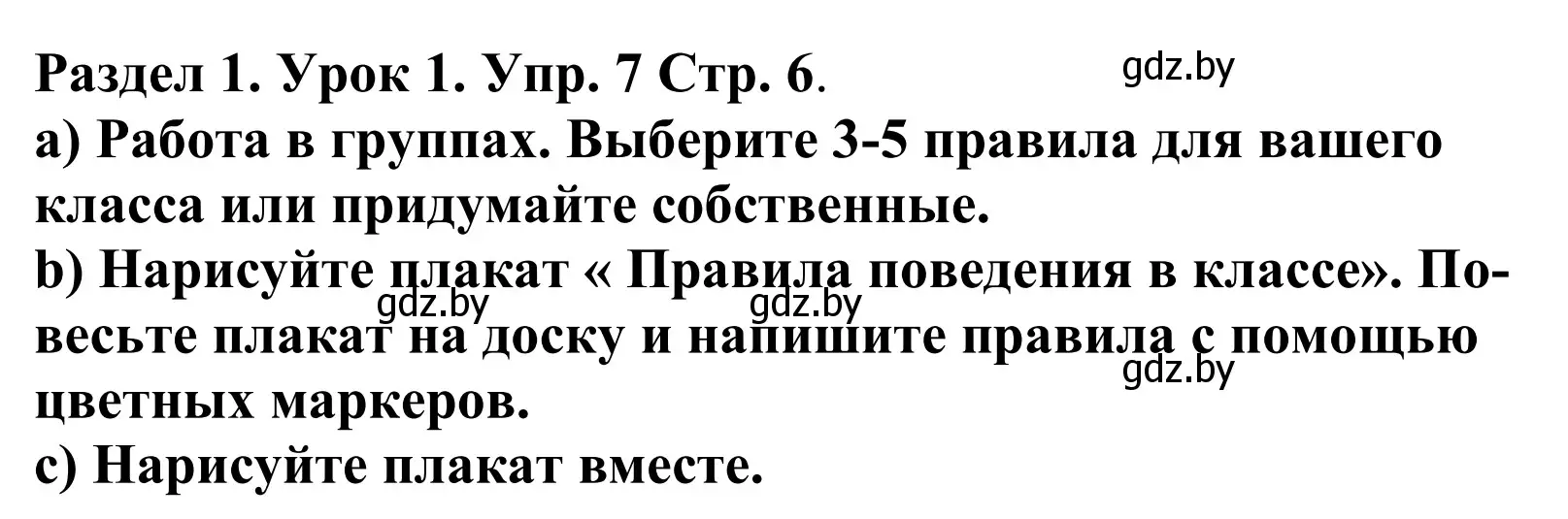 Раздел 1. Урок 1. Упр. 7 Стр. 6.
gdz.by
a) Работа в группах. Выберите 3-5 правила для вашего класса или придумайте собственные.
b) Нарисуйте плакат « Правила поведения в классе». Повесьте плакат на доску и напишите правила с помощью цветных маркеров.
gdz.by gdz.by gdz.by
c) Нарисуйте плакат вместе.